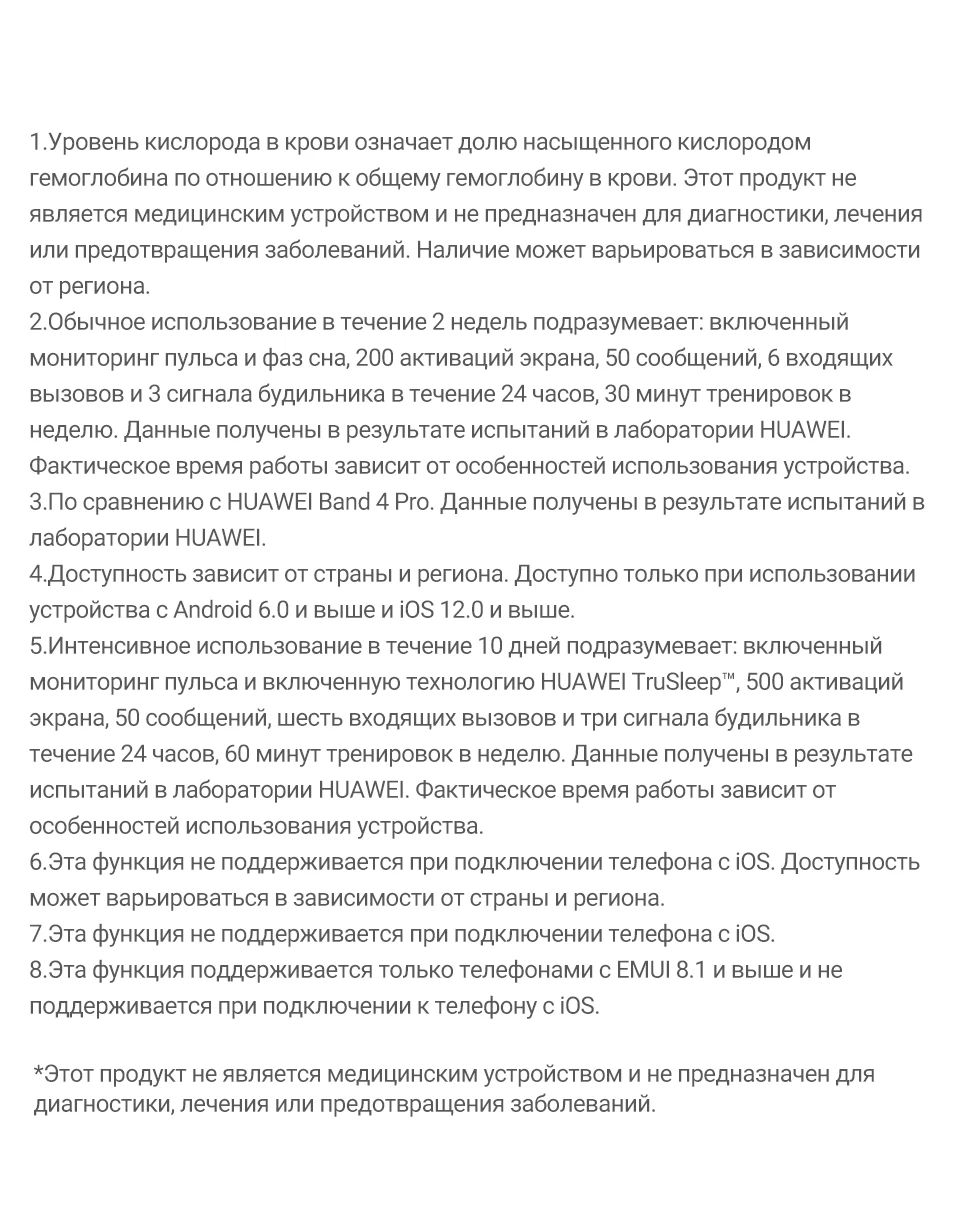 1.Уровень кислорода в крови означает долю насыщенного кислородом гемоглобина по отношению к общему гемоглобину в крови. Этот продукт не является медицинским устройством и не предназначен для диагностики, лечения или предотвращения заболеваний. Наличие может варьироваться в зависимости от региона.
2.Обычное использование в течение 2 недель подразумевает: включенный мониторинг пульса и фаз сна, 200 активаций экрана, 50 сообщений, 6 входящих вызовов и 3 сигнала будильника в течение 24 часов, 30 минут тренировок в неделю. Данные получены в результате испытаний в лаборатории HUAWEI. Фактическое время работы зависит от особенностей использования устройства.
3.По сравнению с HUAWEI Band 4 Pro. Данные получены в результате испытаний в лаборатории HUAWEI.
4.Доступность зависит от страны и региона. Доступно только при использовании устройства с Android 6.0 и выше и iOS 12.0 и выше.
5.Интенсивное использование в течение 10 дней подразумевает: включенный мониторинг пульса и включенную технологию HUAWEI TruSleep™, 500 активаций экрана, 50 сообщений, шесть входящих вызовов и три сигнала будильника в течение 24 часов, 60 минут тренировок в неделю. Данные получены в результате испытаний в лаборатории HUAWEI. Фактическое время работы зависит от особенностей использования устройства.
6.Эта функция не поддерживается при подключении телефона с iOS. Доступность может варьироваться в зависимости от страны и региона.
7.Эта функция не поддерживается при подключении телефона с iOS.
8.Эта функция поддерживается только телефонами с EMUI 8.1 и выше и не поддерживается при подключении к телефону с iOS.

*Этот продукт не является медицинским устройством и не предназначен для диагностики, лечения или предотвращения заболеваний.